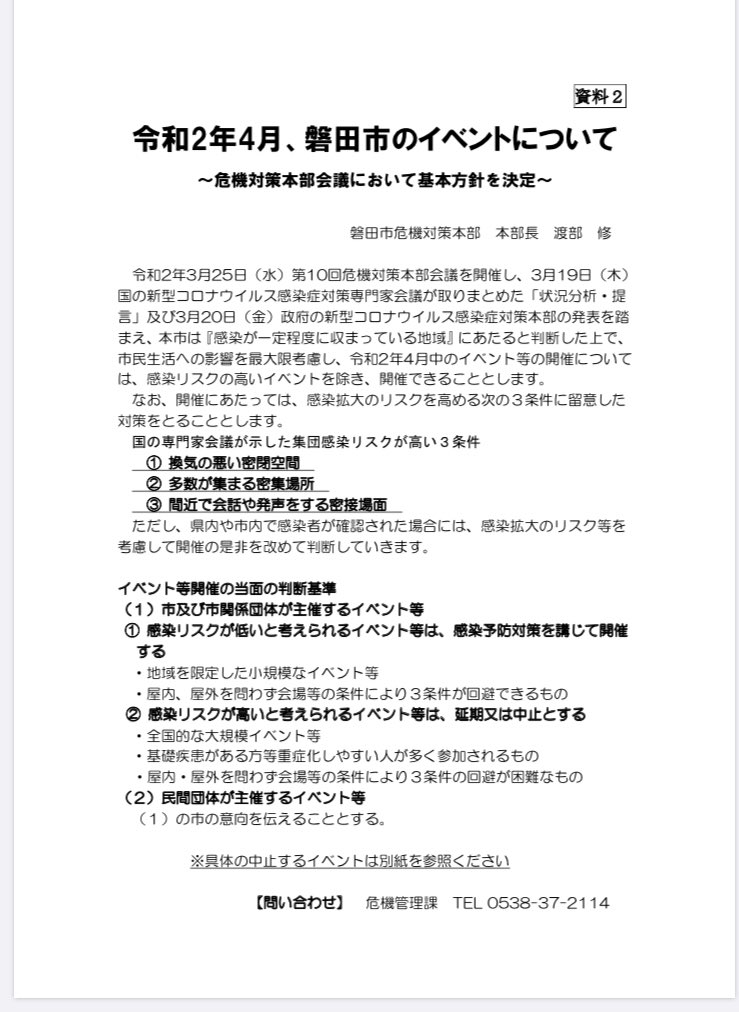 資料２

令和2年4月、磐田市のイベントについて

～危機対策本部会議において基本方針を決定～

磐田市危機対策本部　本部長　渡部　修

令和2年3月25日（水）第10回危機対策本部会議を開催し、3月19日（木）国の新型コロナウイルス感染症対策専門家会議が取りまとめた「状況分析・提言」及び3月20日（金）政府の新型コロナウイルス感染症対策本部の発表を踏まえ、本市は『感染が一定程度に収まっている地域』にあたると判断した上で、市民生活への影響を最大限考慮し、令和2年4月中のイベント等の開催については、感染リスクの高いイベントを除き、開催できることとします。

なお、開催にあたっては、感染拡大のリスクを高める次の３条件に留意した対策をとることとします。

国の専門家会議が示した集団感染リスクが高い３条件
① 換気の悪い密閉空間
② 多数が集まる密集場所
③ 間近で会話や発声をする密接場面

ただし、県内や市内で感染者が確認された場合には、感染拡大のリスク等を考慮して開催の是非を改めて判断していきます。

イベント等開催の当面の判断基準
（１）市及び市関係団体が主催するイベント等
① 感染リスクが低いと考えられるイベント等は、感染予防対策を講じて開催する
・地域を限定した小規模なイベント等
・屋内、屋外を問わず会場等の条件により３条件が回避できるもの
② 感染リスクが高いと考えられるイベント等は、延期又は中止とする
・全国的な大規模イベント等
・基礎疾患がある方等重症化しやすい人が多く参加されるもの
・屋内・屋外を問わず会場等の条件により３条件の回避が困難なもの
（２）民間団体が主催するイベント等
（１）の市の意向を伝えることとする。

※具体の中止するイベントは別紙を参照ください

【問い合わせ】　危機管理課　TEL 0538-37-2114